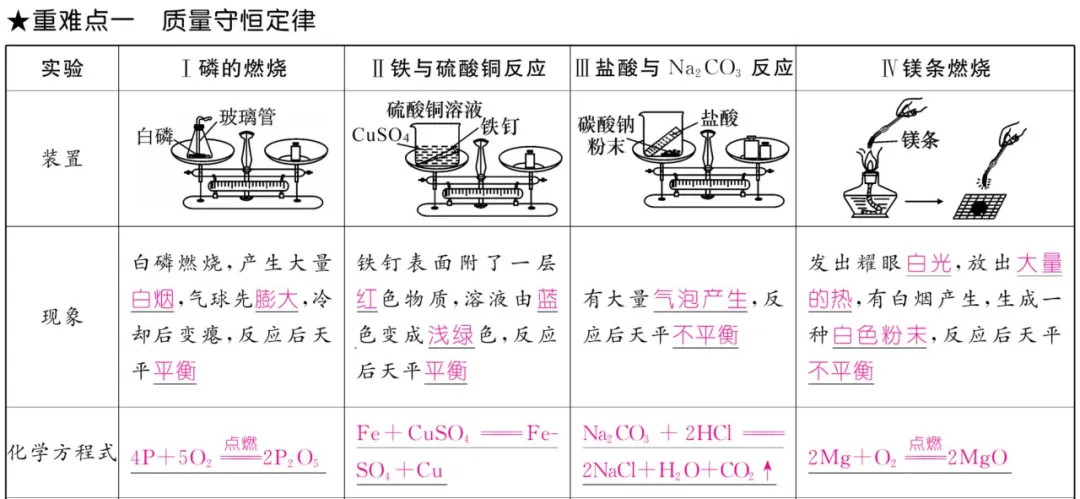 ★重难点一　质量守恒定律

| 实验 | Ⅰ磷的燃烧 | Ⅱ铁与硫酸铜反应 | Ⅲ盐酸与 $Na_2CO_3$ 反应 | Ⅳ镁条燃烧 |
|---|---|---|---|---|
| 装置 | 白磷 玻璃管 | 硫酸铜溶液 $CuSO_4$ 铁钉 | 碳酸钠粉末 盐酸 | 镁条 |
| 现象 | 白磷燃烧，产生大量白烟，气球先膨大，冷却后变瘪，反应后天平平衡 | 铁钉表面附了一层红色物质，溶液由蓝色变成浅绿色，反应后天平平衡 | 有大量气泡产生，反应后天平不平衡 | 发出耀眼白光，放出大量的热，有白烟产生，生成一种白色粉末，反应后天平不平衡 |
| 化学方程式 | $4P+5O_2 \xlongequal{点燃} 2P_2O_5$ | $Fe+CuSO_4 = FeSO_4+Cu$ | $Na_2CO_3+2HCl = 2NaCl+H_2O+CO_2\uparrow$ | $2Mg+O_2 \xlongequal{点燃} 2MgO$ |